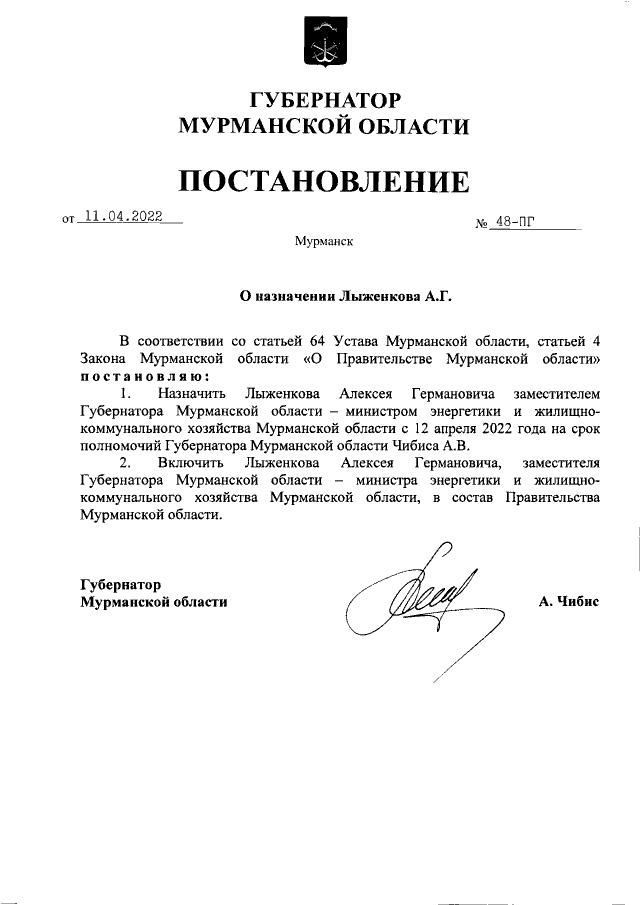 ГУБЕРНАТОР
МУРМАНСКОЙ ОБЛАСТИ

ПОСТАНОВЛЕНИЕ

от 11.04.2022 № 48-ПГ

Мурманск

О назначении Лыженкова А.Г.

В соответствии со статьей 64 Устава Мурманской области, статьей 4 Закона Мурманской области «О Правительстве Мурманской области» постановляю:

1. Назначить Лыженкова Алексея Германовича заместителем Губернатора Мурманской области – министром энергетики и жилищно-коммунального хозяйства Мурманской области с 12 апреля 2022 года на срок полномочий Губернатора Мурманской области Чибиса А.В.

2. Включить Лыженкова Алексея Германовича, заместителя Губернатора Мурманской области – министра энергетики и жилищно-коммунального хозяйства Мурманской области, в состав Правительства Мурманской области.

Губернатор
Мурманской области

А. Чибис